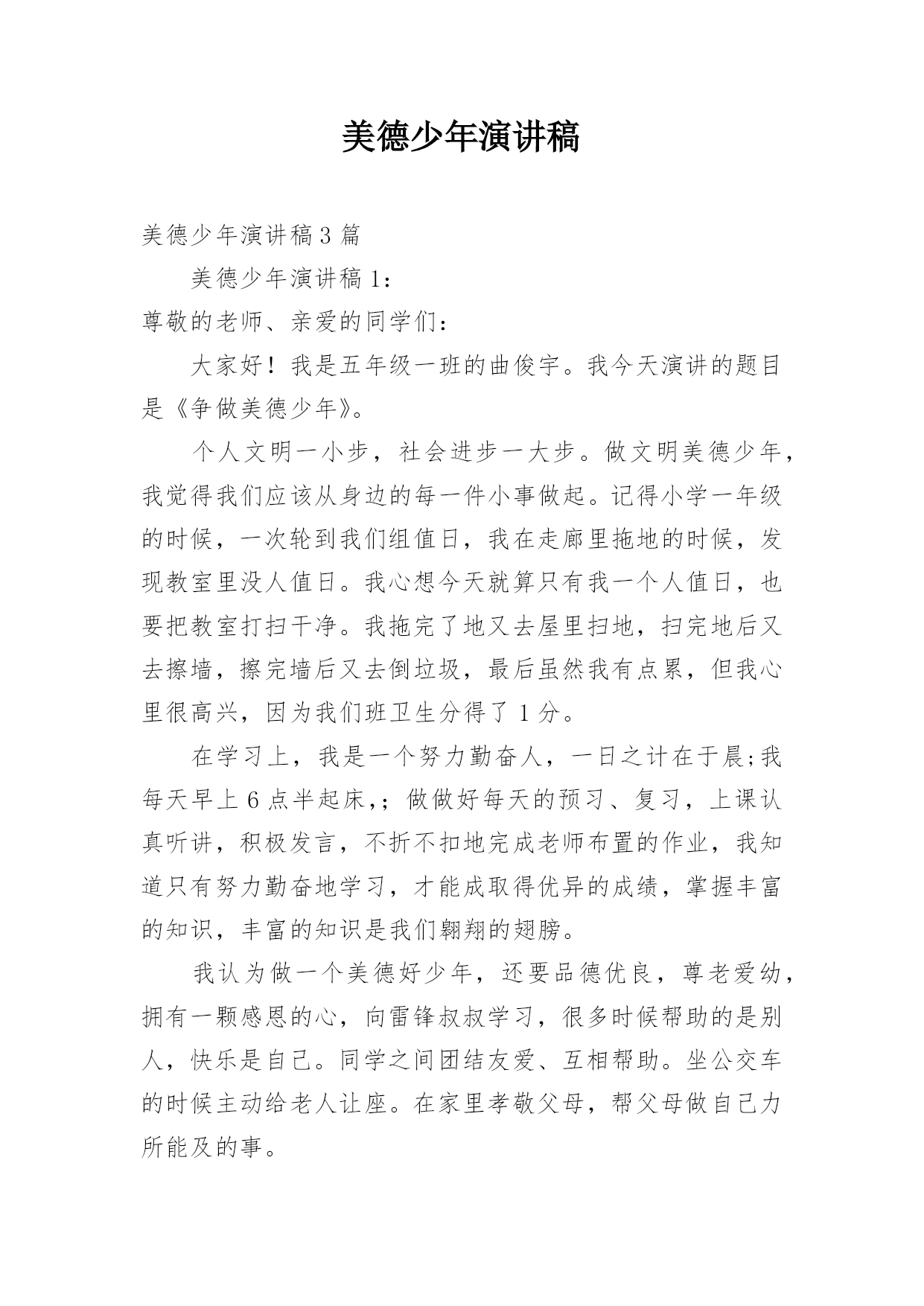 美德少年演讲稿

美德少年演讲稿3篇

美德少年演讲稿1：

尊敬的老师、亲爱的同学们：

大家好！我是五年级一班的曲俊宇。我今天演讲的题目是《争做美德少年》。

个人文明一小步，社会进步一大步。做文明美德少年，我觉得我们应该从身边的每一件小事做起。记得小学一年级的时候，一次轮到我们组值日，我在走廊里拖地的时候，发现教室里没人值日。我心想今天就算只有我一个人值日，也要把教室打扫干净。我拖完了地又去屋里扫地，扫完地后又去擦墙，擦完墙后又去倒垃圾，最后虽然我有点累，但我心里很高兴，因为我们班卫生分得了1分。

在学习上，我是一个努力勤奋人，一日之计在于晨;我每天早上6点半起床,；做做好每天的预习、复习，上课认真听讲，积极发言，不折不扣地完成老师布置的作业，我知道只有努力勤奋地学习，才能成取得优异的成绩，掌握丰富的知识，丰富的知识是我们翱翔的翅膀。

我认为做一个美德好少年，还要品德优良，尊老爱幼，拥有一颗感恩的心，向雷锋叔叔学习，很多时候帮助的是别人，快乐是自己。同学之间团结友爱、互相帮助。坐公交车的时候主动给老人让座。在家里孝敬父母，帮父母做自己力所能及的事。